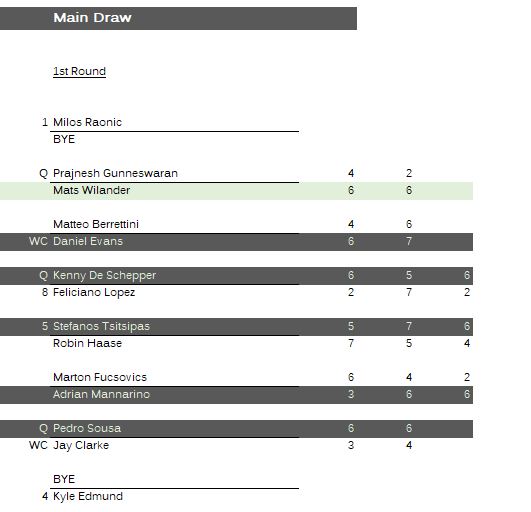 Main Draw

1st Round

| | | | | |
|---|---|---|---|---|
| 1 | Milos Raonic | | | |
| | BYE | | | |
| Q | Prajnesh Gunneswaran | 4 | 2 | |
| | Mats Wilander | 6 | 6 | |
| | Matteo Berrettini | 4 | 6 | |
| WC | Daniel Evans | 6 | 7 | |
| Q | Kenny De Schepper | 6 | 5 | 6 |
| 8 | Feliciano Lopez | 2 | 7 | 2 |
| 5 | Stefanos Tsitsipas | 5 | 7 | 6 |
| | Robin Haase | 7 | 5 | 4 |
| | Marton Fucsovics | 6 | 4 | 2 |
| | Adrian Mannarino | 3 | 6 | 6 |
| Q | Pedro Sousa | 6 | 6 | |
| WC | Jay Clarke | 3 | 4 | |
| | BYE | | | |
| 4 | Kyle Edmund | | | |